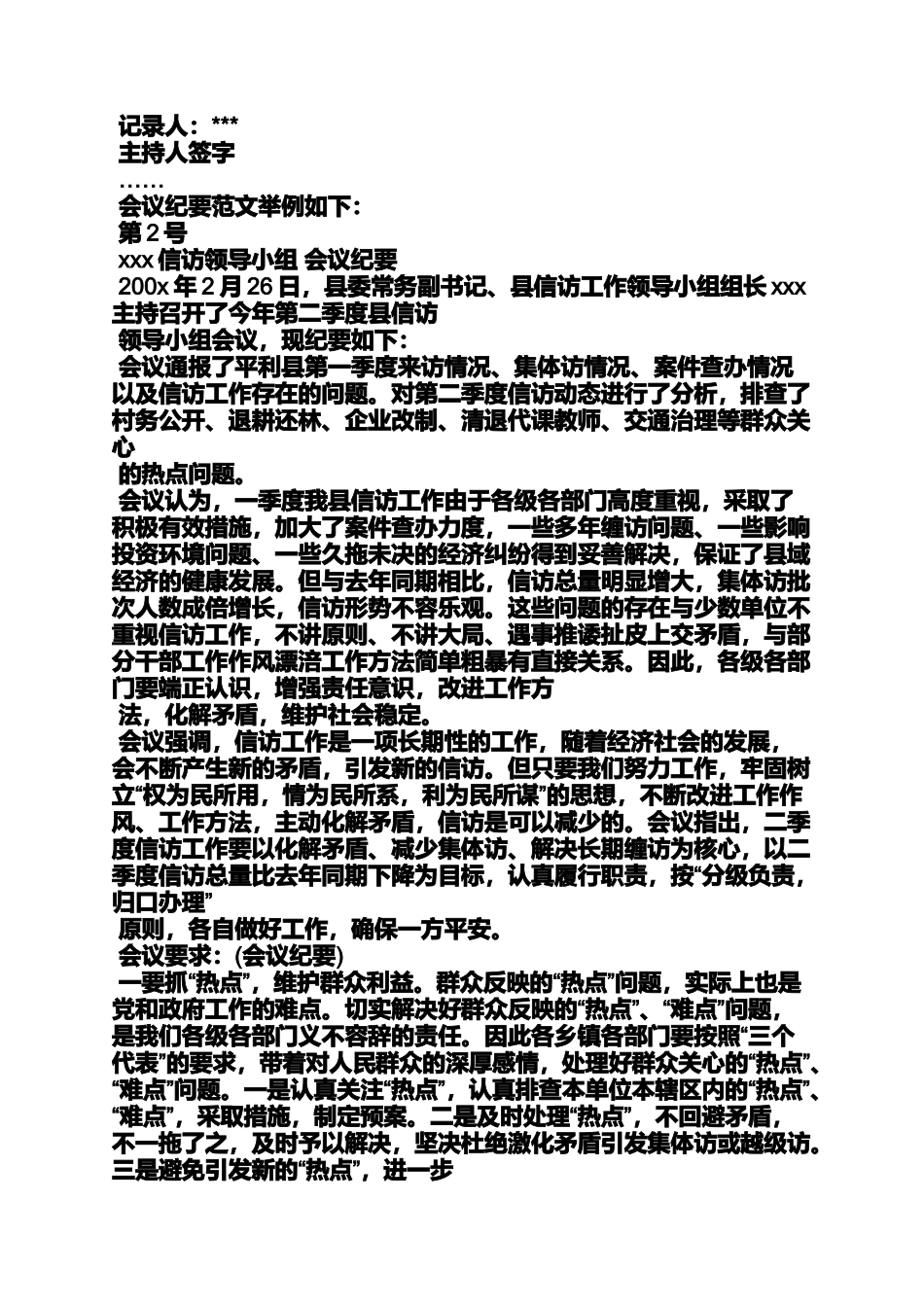 记录人：***
主持人签字
……
会议纪要范文举例如下：
第 2 号
xxx 信访领导小组 会议纪要
200x 年 2 月 26 日，县委常务副书记、县信访工作领导小组组长 xxx 主持召开了今年第二季度县信访
领导小组会议，现纪要如下：
会议通报了平利县第一季度来访情况、集体访情况、案件查办情况以及信访工作存在的问题。对第二季度信访动态进行了分析，排查了村务公开、退耕还林、企业改制、清退代课教师、交通治理等群众关心
的热点问题。
会议认为，一季度我县信访工作由于各级各部门高度重视，采取了积极有效措施，加大了案件查办力度，一些多年缠访问题、一些影响投资环境问题、一些久拖未决的经济纠纷得到妥善解决，保证了县域经济的健康发展。但与去年同期相比，信访总量明显增大，集体访批次人数成倍增长，信访形势不容乐观。这些问题的存在与少数单位不重视信访工作，不讲原则、不讲大局、遇事推诿扯皮上交矛盾，与部分干部工作作风漂浮工作方法简单粗暴有直接关系。因此，各级各部门要端正认识，增强责任意识，改进工作方
法，化解矛盾，维护社会稳定。
会议强调，信访工作是一项长期性的工作，随着经济社会的发展，会不断产生新的矛盾，引发新的信访。但只要我们努力工作，牢固树立“权为民所用，情为民所系，利为民所谋”的思想，不断改进工作作风、工作方法，主动化解矛盾，信访是可以减少的。会议指出，二季度信访工作要以化解矛盾、减少集体访、解决长期缠访为核心，以二季度信访总量比去年同期下降为目标，认真履行职责，按“分级负责，归口办理”
原则，各自做好工作，确保一方平安。
会议要求：(会议纪要)
一要抓“热点”，维护群众利益。群众反映的“热点”问题，实际上也是党和政府工作的难点。切实解决好群众反映的“热点”、“难点”问题，是我们各级各部门义不容辞的责任。因此各乡镇各部门要按照“三个代表”的要求，带着对人民群众的深厚感情，处理好群众关心的“热点”、“难点”问题。一是认真关注“热点”，认真排查本单位本辖区内的“热点”、“难点”，采取措施，制定预案。二是及时处理“热点”，不回避矛盾，不一拖了之，及时予以解决，坚决杜绝激化矛盾引发集体访或越级访。三是避免引发新的“热点”，进一步